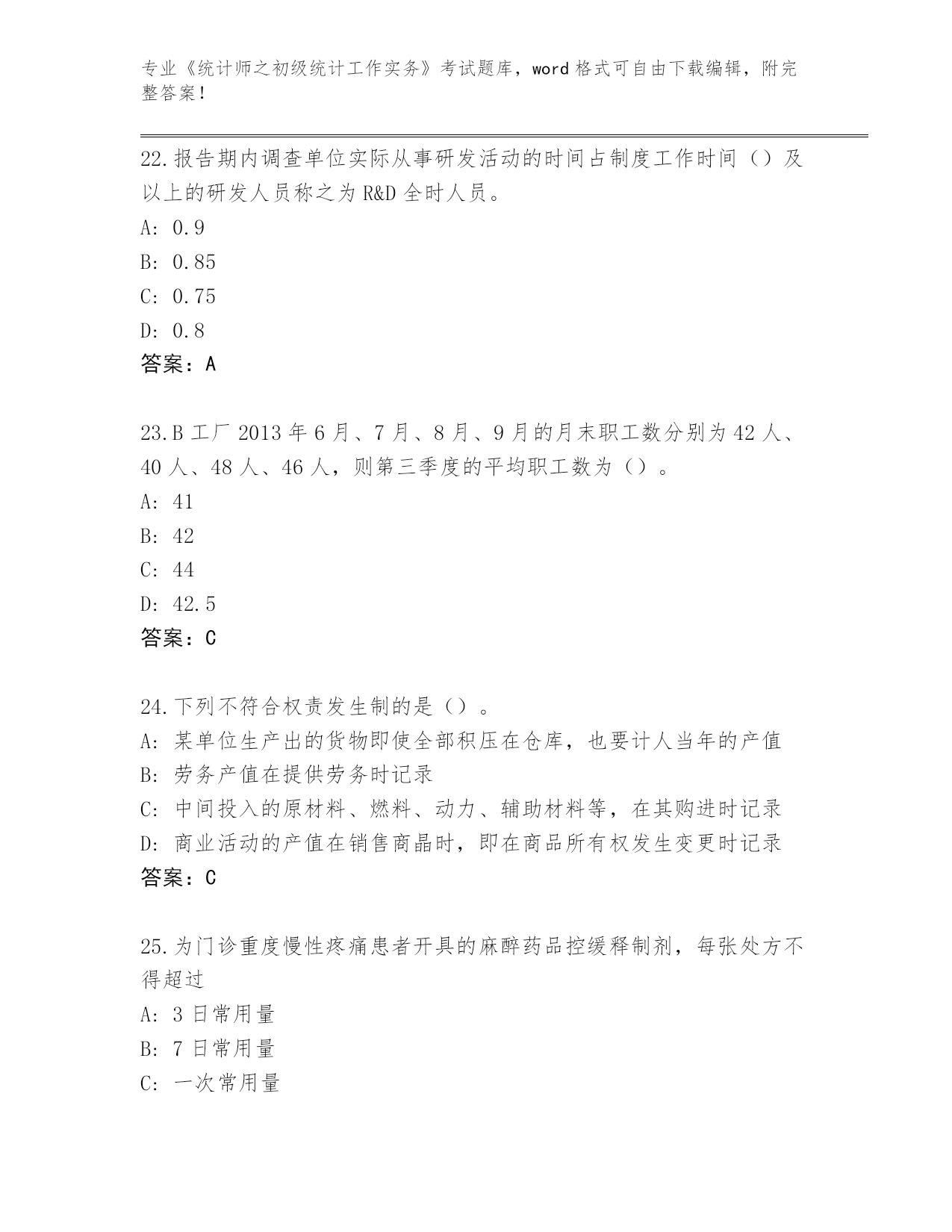 专业《统计师之初级统计工作实务》考试题库，word 格式可自由下载编辑，附完整答案！

22.报告期内调查单位实际从事研发活动的时间占制度工作时间（）及以上的研发人员称之为 R&D 全时人员。

A: 0.9

B: 0.85

C: 0.75

D: 0.8

答案：A

23.B 工厂 2013 年 6 月、7 月、8 月、9 月的月末职工数分别为 42 人、40 人、48 人、46 人，则第三季度的平均职工数为（）。

A: 41

B: 42

C: 44

D: 42.5

答案：C

24.下列不符合权责发生制的是（）。

A: 某单位生产出的货物即使全部积压在仓库，也要计人当年的产值

B: 劳务产值在提供劳务时记录

C: 中间投入的原材料、燃料、动力、辅助材料等，在其购进时记录

D: 商业活动的产值在销售商晶时，即在商品所有权发生变更时记录

答案：C

25.为门诊重度慢性疼痛患者开具的麻醉药品控缓释制剂，每张处方不得超过

A: 3 日常用量

B: 7 日常用量

C: 一次常用量